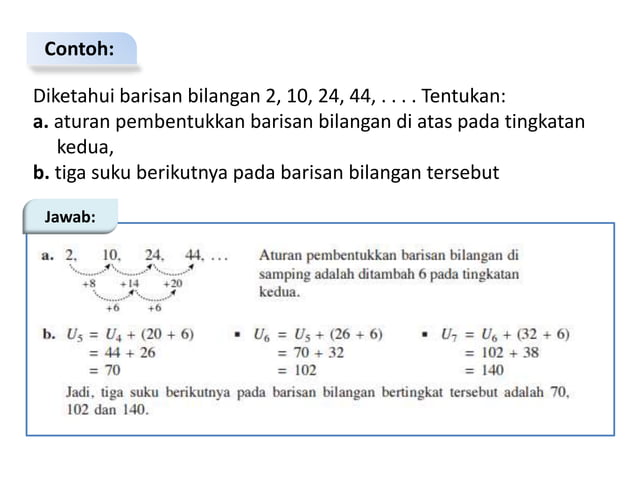 Contoh:

Diketahui barisan bilangan 2, 10, 24, 44, . . . . Tentukan:
a. aturan pembentukkan barisan bilangan di atas pada tingkatan kedua,
b. tiga suku berikutnya pada barisan bilangan tersebut

Jawab:

a. 2, 10, 24, 44, . . .
+8 +14 +20
+6 +6

Aturan pembentukkan barisan bilangan di samping adalah ditambah 6 pada tingkatan kedua.

b. $U_5 = U_4 + (20 + 6)$
$= 44 + 26$
$= 70$

▪ $U_6 = U_5 + (26 + 6)$
$= 70 + 32$
$= 102$

▪ $U_7 = U_6 + (32 + 6)$
$= 102 + 38$
$= 140$

Jadi, tiga suku berikutnya pada barisan bilangan bertingkat tersebut adalah 70, 102 dan 140.